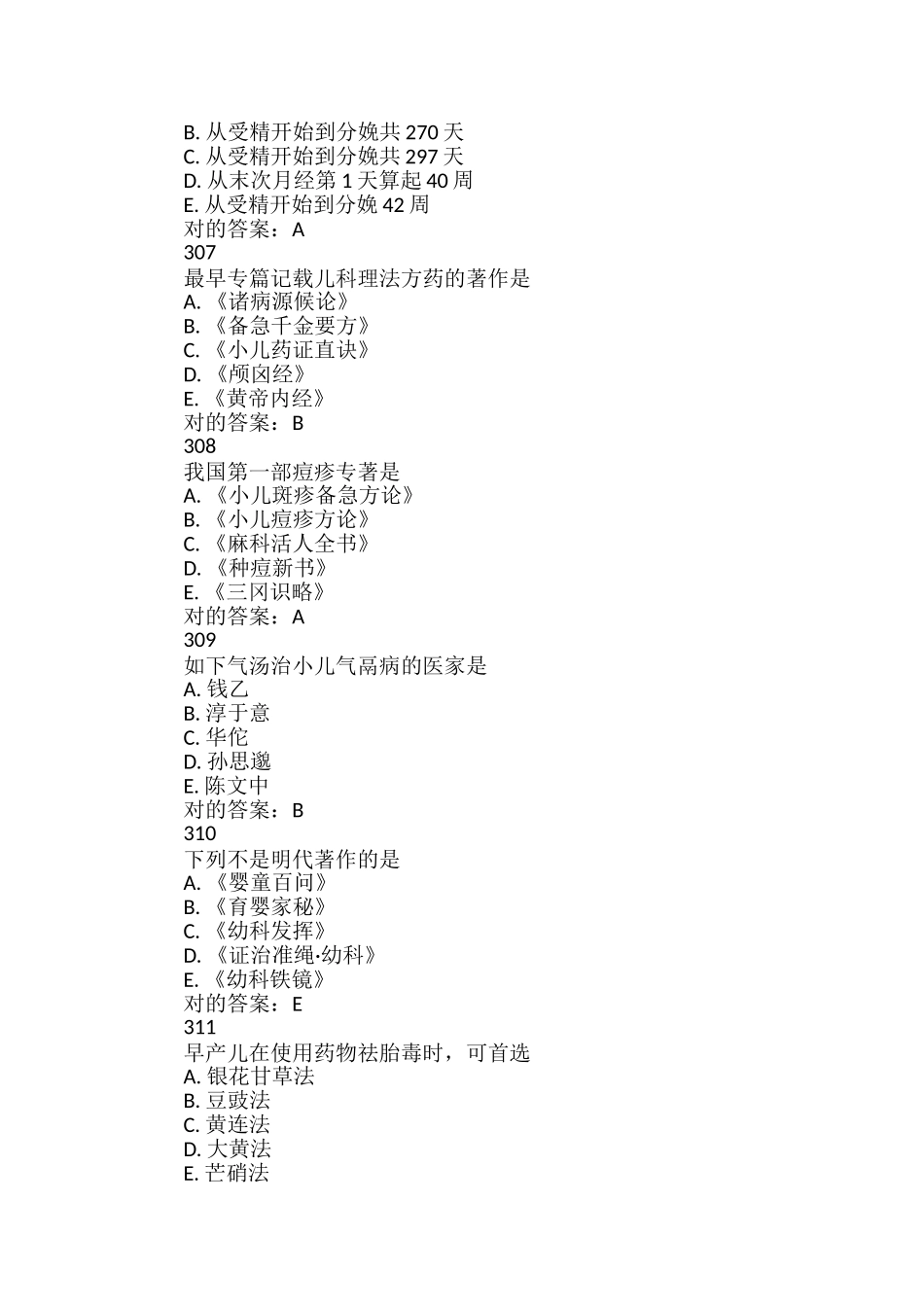 B. 从受精开始到分娩共 270 天
C. 从受精开始到分娩共 297 天
D. 从末次月经第 1 天算起 40 周
E. 从受精开始到分娩 42 周
对的答案：A
307
最早专篇记载儿科理法方药的著作是
A. 《诸病源候论》
B. 《备急千金要方》
C. 《小儿药证直诀》
D. 《颅囟经》
E. 《黄帝内经》
对的答案：B
308
我国第一部痘疹专著是
A. 《小儿斑疹备急方论》
B. 《小儿痘疹方论》
C. 《麻科活人全书》
D. 《种痘新书》
E. 《三冈识略》
对的答案：A
309
如下气汤治小儿气鬲病的医家是
A. 钱乙
B. 淳于意
C. 华佗
D. 孙思邈
E. 陈文中
对的答案：B
310
下列不是明代著作的是
A. 《婴童百问》
B. 《育婴家秘》
C. 《幼科发挥》
D. 《证治准绳·幼科》
E. 《幼科铁镜》
对的答案：E
311
早产儿在使用药物祛胎毒时，可首选
A. 银花甘草法
B. 豆豉法
C. 黄连法
D. 大黄法
E. 芒硝法